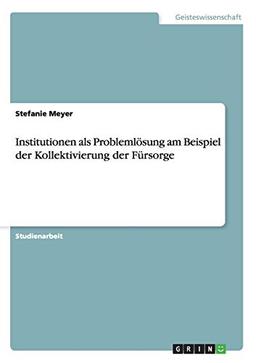 Geisteswissenschaft

Stefanie Meyer

Institutionen als Problemlösung am Beispiel der Kollektivierung der Fürsorge

Studienarbeit

GRIN